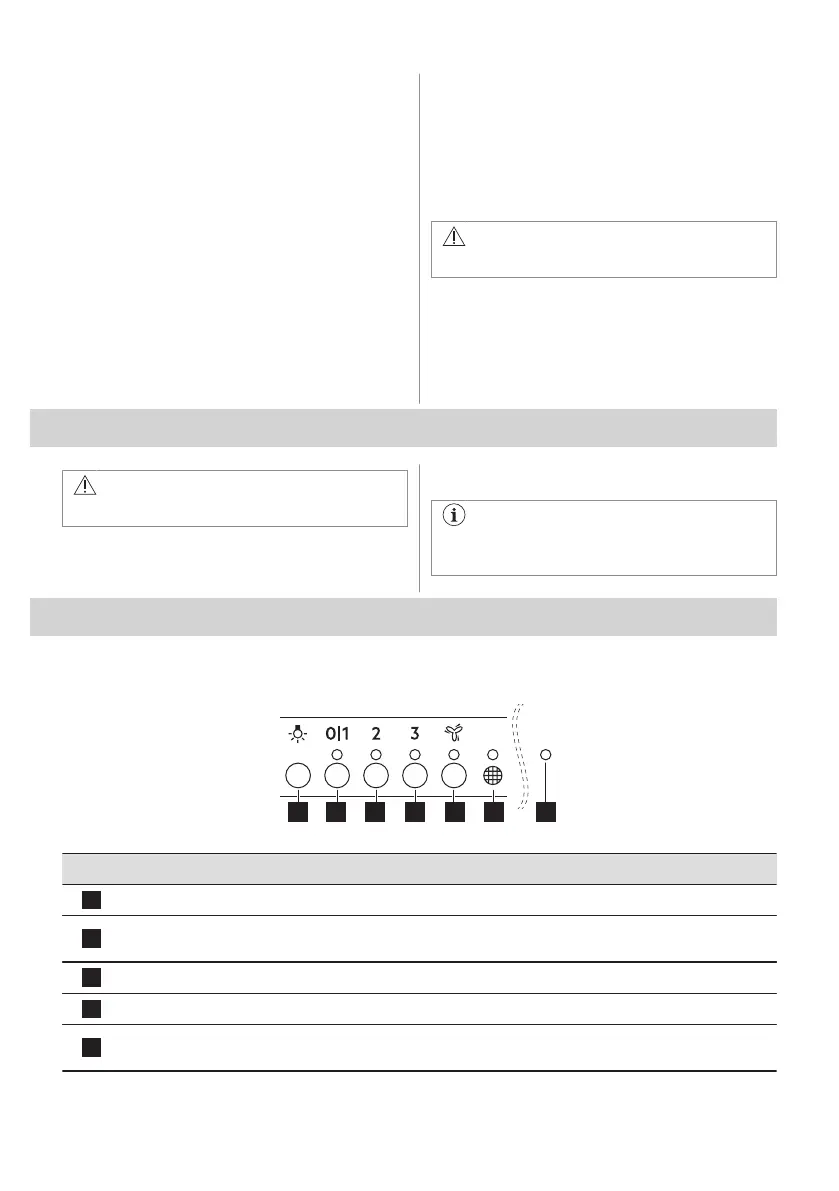 0|1 2 3